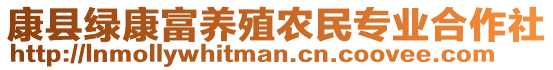 康县绿康富养殖农民专业合作社
http://lnmollywhitman.cn.coovee.com